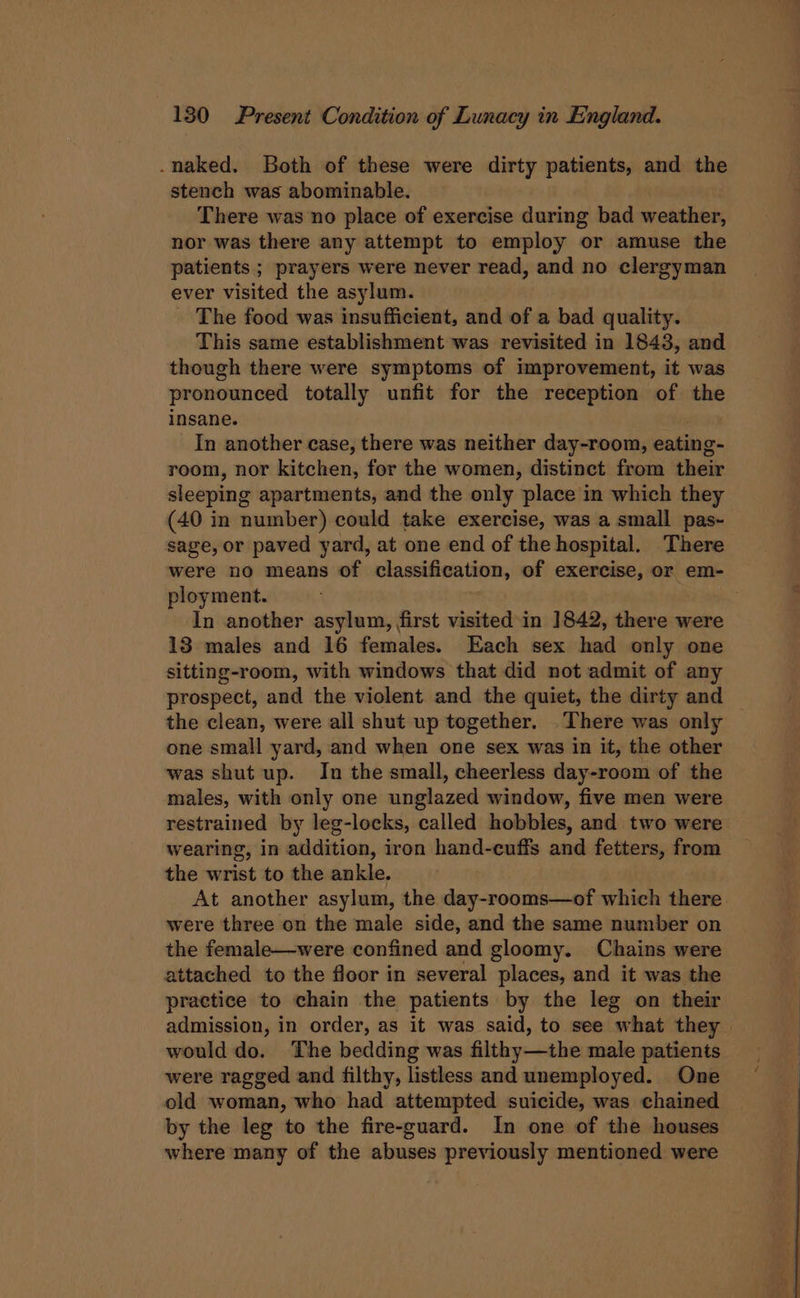 130 Present Condition of Lunacy in England.

naked. Both of these were dirty patients, and the stench was abominable.

There was no place of exercise during bad weather, nor was there any attempt to employ or amuse the patients; prayers were never read, and no clergyman ever visited the asylum.

The food was insufficient, and of a bad quality.

This same establishment was revisited in 1843, and though there were symptoms of improvement, it was pronounced totally unfit for the reception of the insane.

In another case, there was neither day-room, eating-room, nor kitchen, for the women, distinct from their sleeping apartments, and the only place in which they (40 in number) could take exercise, was a small passage, or paved yard, at one end of the hospital. There were no means of classification, of exercise, or employment.

In another asylum, first visited in 1842, there were 13 males and 16 females. Each sex had only one sitting-room, with windows that did not admit of any prospect, and the violent and the quiet, the dirty and the clean, were all shut up together. There was only one small yard, and when one sex was in it, the other was shut up. In the small, cheerless day-room of the males, with only one unglazed window, five men were restrained by leg-locks, called hobbles, and two were wearing, in addition, iron hand-cuffs and fetters, from the wrist to the ankle.

At another asylum, the day-rooms—of which there were three on the male side, and the same number on the female—were confined and gloomy. Chains were attached to the floor in several places, and it was the practice to chain the patients by the leg on their admission, in order, as it was said, to see what they would do. The bedding was filthy—the male patients were ragged and filthy, listless and unemployed. One old woman, who had attempted suicide, was chained by the leg to the fire-guard. In one of the houses where many of the abuses previously mentioned were